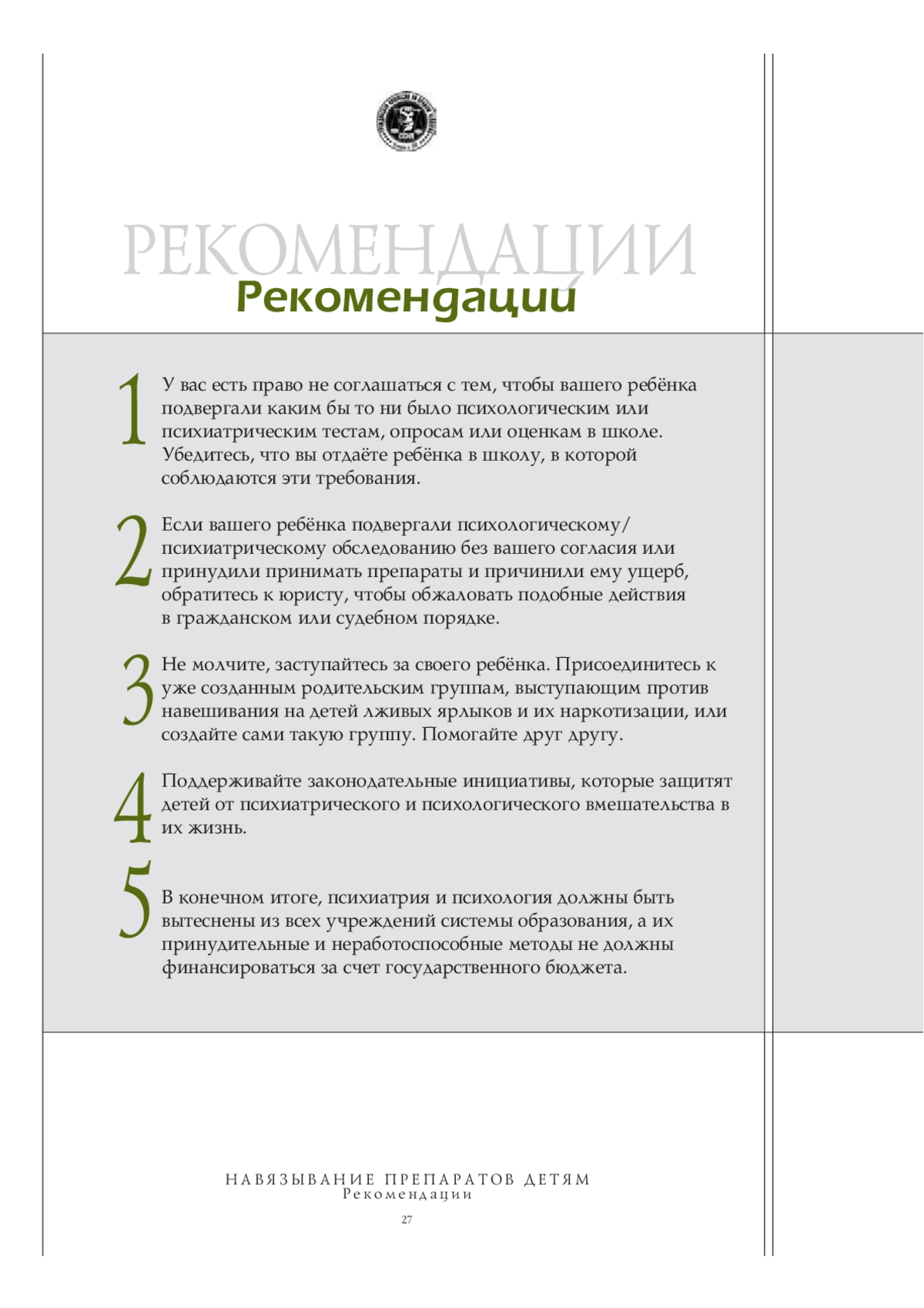 РЕКОМЕНДАЦИИ
Рекомендации

1 У вас есть право не соглашаться с тем, чтобы вашего ребёнка подвергали каким бы то ни было психологическим или психиатрическим тестам, опросам или оценкам в школе. Убедитесь, что вы отдаёте ребёнка в школу, в которой соблюдаются эти требования.

2 Если вашего ребёнка подвергали психологическому/психиатрическому обследованию без вашего согласия или принудили принимать препараты и причинили ему ущерб, обратитесь к юристу, чтобы обжаловать подобные действия в гражданском или судебном порядке.

3 Не молчите, заступайтесь за своего ребёнка. Присоединитесь к уже созданным родительским группам, выступающим против навешивания на детей лживых ярлыков и их наркотизации, или создайте сами такую группу. Помогайте друг другу.

4 Поддерживайте законодательные инициативы, которые защитят детей от психиатрического и психологического вмешательства в их жизнь.

5 В конечном итоге, психиатрия и психология должны быть вытеснены из всех учреждений системы образования, а их принудительные и неработоспособные методы не должны финансироваться за счет государственного бюджета.

НАВЯЗЫВАНИЕ ПРЕПАРАТОВ ДЕТЯМ
Рекомендации
27